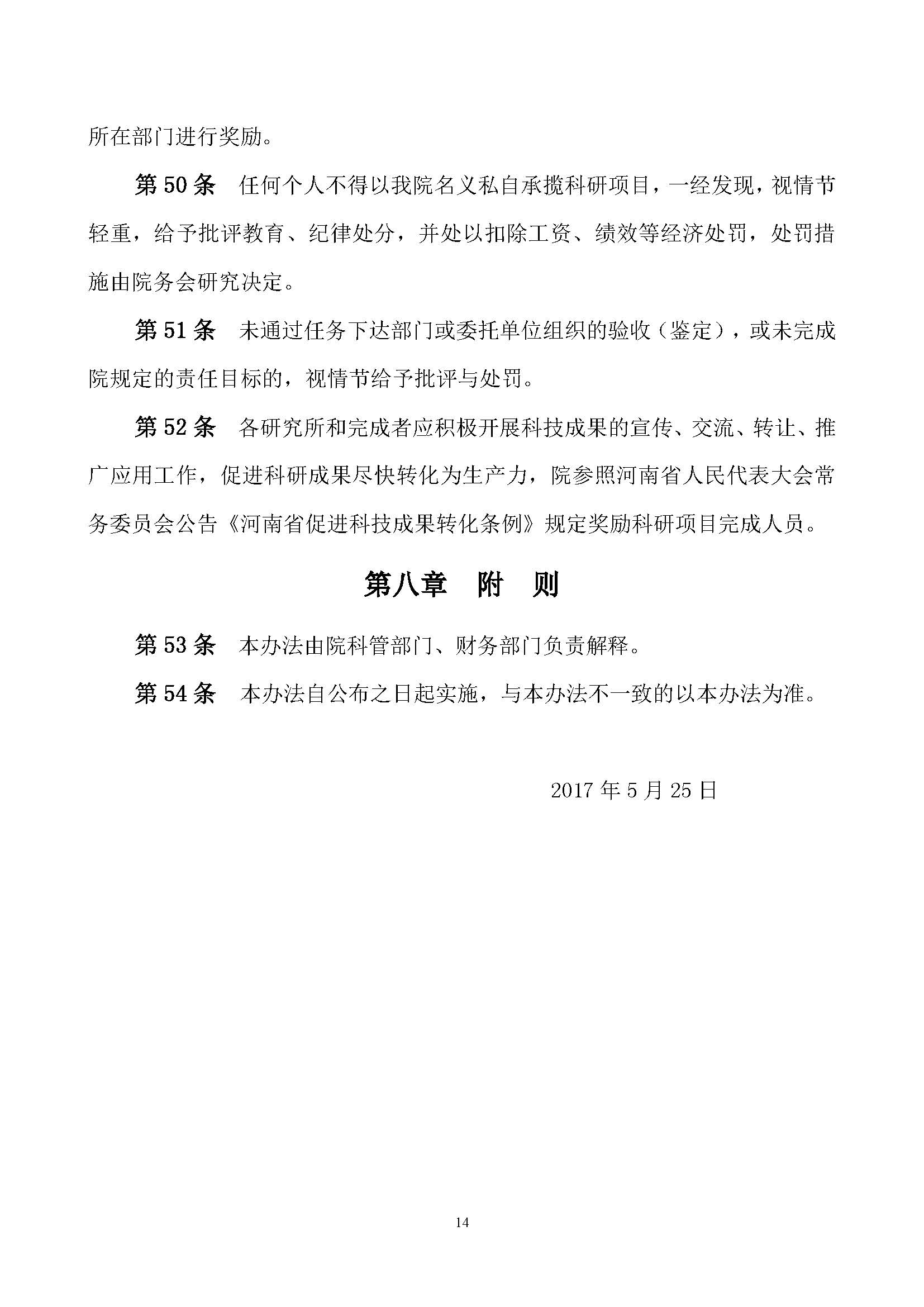 所在部门进行奖励。

第 50 条　任何个人不得以我院名义私自承揽科研项目，一经发现，视情节轻重，给予批评教育、纪律处分，并处以扣除工资、绩效等经济处罚，处罚措施由院务会研究决定。

第 51 条　未通过任务下达部门或委托单位组织的验收（鉴定），或未完成院规定的责任目标的，视情节给予批评与处罚。

第 52 条　各研究所和完成者应积极开展科技成果的宣传、交流、转让、推广应用工作，促进科研成果尽快转化为生产力，院参照河南省人民代表大会常务委员会公告《河南省促进科技成果转化条例》规定奖励科研项目完成人员。

第八章　附　则

第 53 条　本办法由院科管部门、财务部门负责解释。

第 54 条　本办法自公布之日起实施，与本办法不一致的以本办法为准。

2017 年 5 月 25 日

14